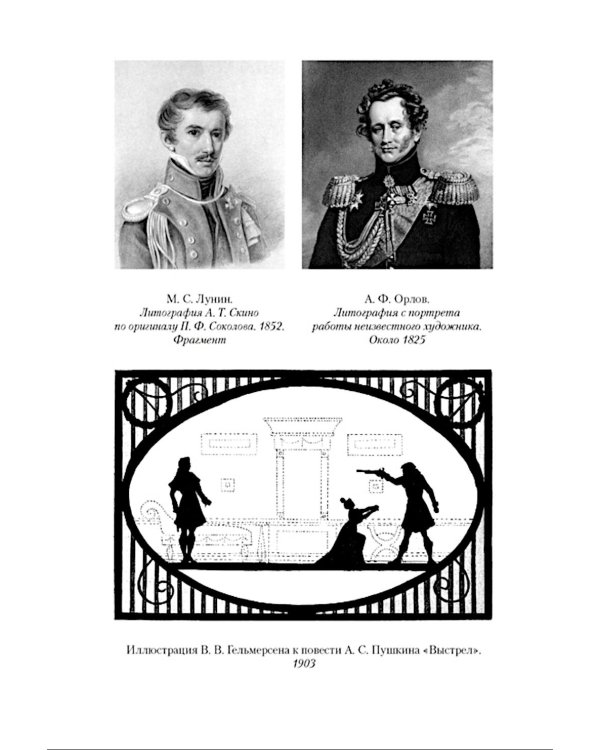 М. С. Лунин.
Литография А. Т. Скино
по оригиналу П. Ф. Соколова. 1852.
Фрагмент

А. Ф. Орлов.
Литография с портрета
работы неизвестного художника.
Около 1825

Иллюстрация В. В. Гельмерсена к повести А. С. Пушкина «Выстрел».
1903